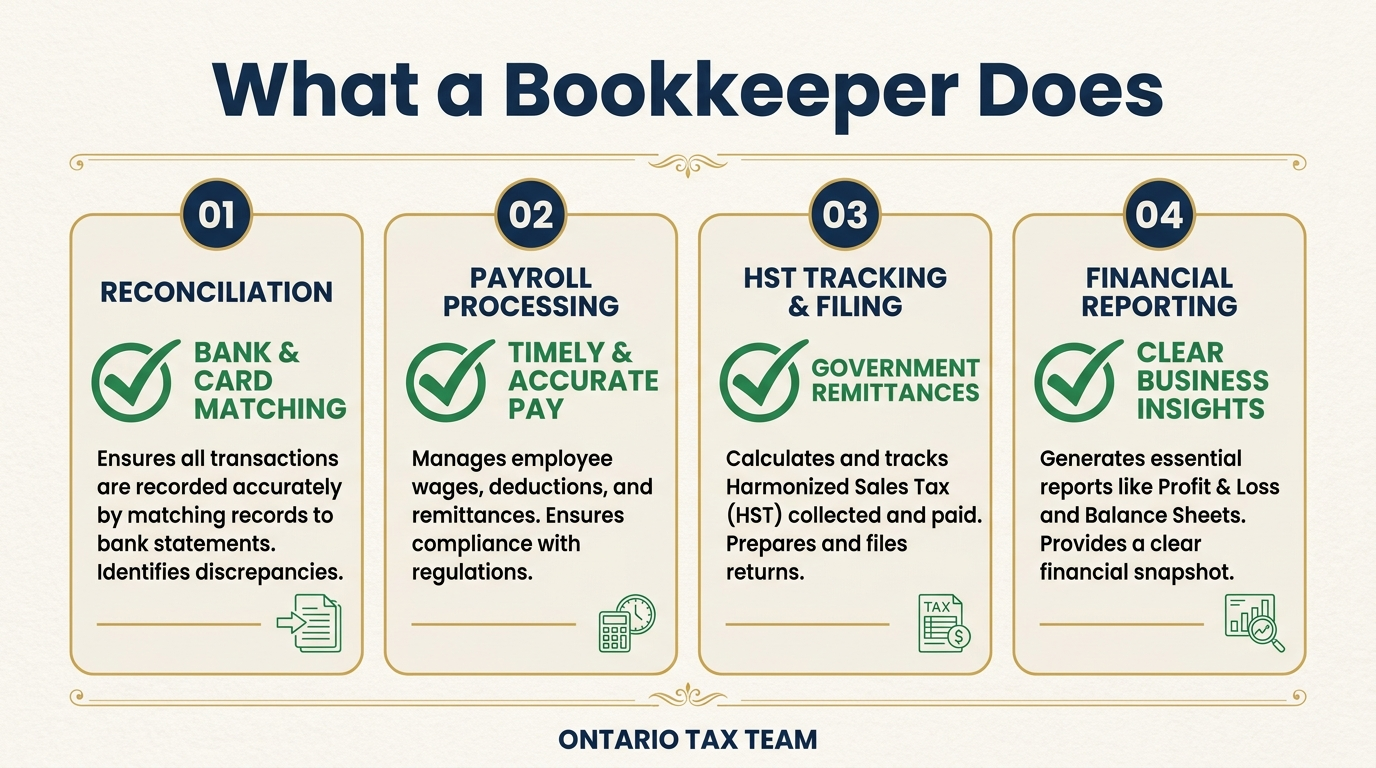 What a Bookkeeper Does

01

RECONCILIATION

BANK & CARD MATCHING

Ensures all transactions are recorded accurately by matching records to bank statements. Identifies discrepancies.

02

PAYROLL PROCESSING

TIMELY & ACCURATE PAY

Manages employee wages, deductions, and remittances. Ensures compliance with regulations.

03

HST TRACKING & FILING

GOVERNMENT REMITTANCES

Calculates and tracks Harmonized Sales Tax (HST) collected and paid. Prepares and files returns.

TAX

04

FINANCIAL REPORTING

CLEAR BUSINESS INSIGHTS

Generates essential reports like Profit & Loss and Balance Sheets. Provides a clear financial snapshot.

ONTARIO TAX TEAM